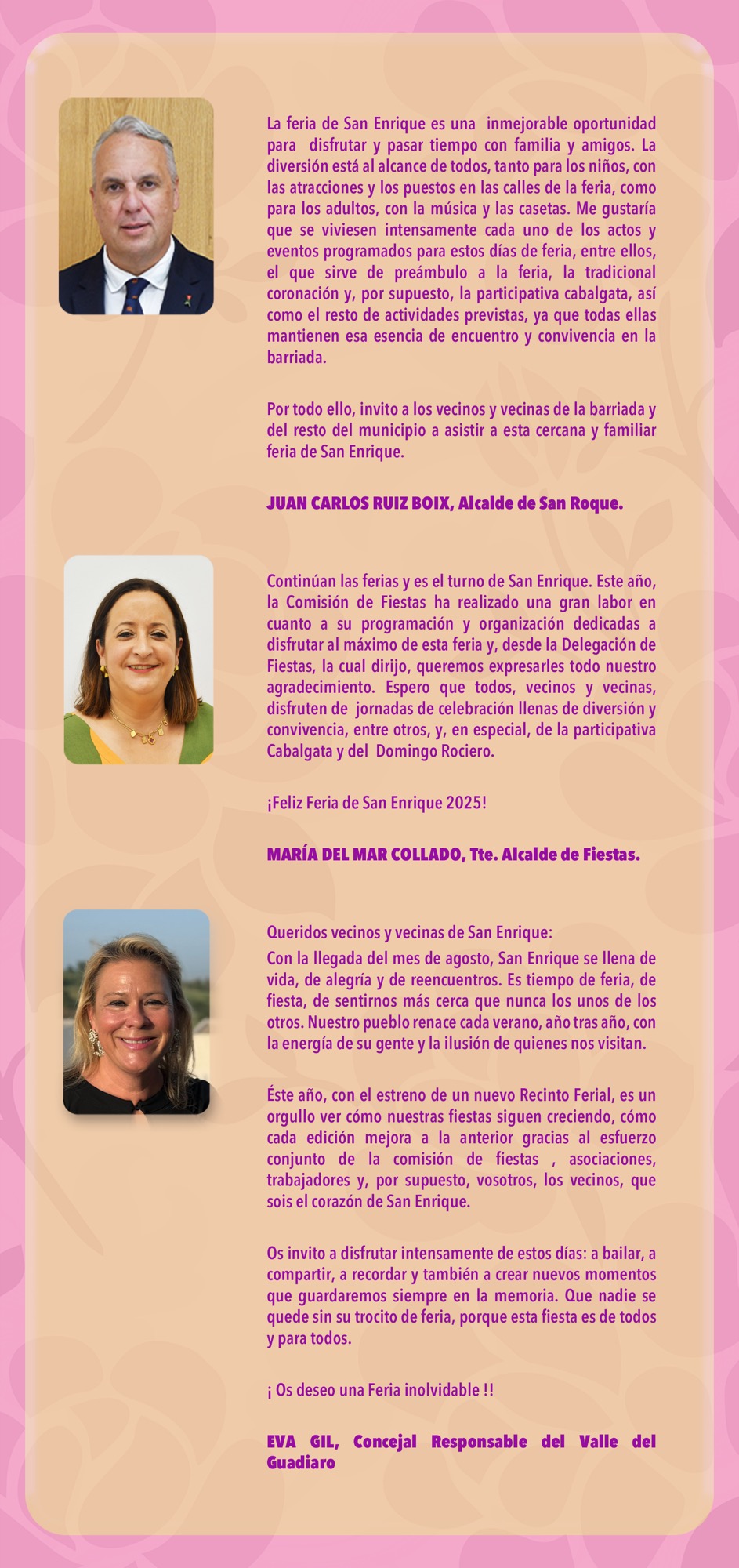 La feria de San Enrique es una inmejorable oportunidad para disfrutar y pasar tiempo con familia y amigos. La diversión está al alcance de todos, tanto para los niños, con las atracciones y los puestos en las calles de la feria, como para los adultos, con la música y las casetas. Me gustaría que se viviesen intensamente cada uno de los actos y eventos programados para estos días de feria, entre ellos, el que sirve de preámbulo a la feria, la tradicional coronación y, por supuesto, la participativa cabalgata, así como el resto de actividades previstas, ya que todas ellas mantienen esa esencia de encuentro y convivencia en la barriada.

Por todo ello, invito a los vecinos y vecinas de la barriada y del resto del municipio a asistir a esta cercana y familiar feria de San Enrique.

JUAN CARLOS RUIZ BOIX, Alcalde de San Roque.

Continúan las ferias y es el turno de San Enrique. Este año, la Comisión de Fiestas ha realizado una gran labor en cuanto a su programación y organización dedicadas a disfrutar al máximo de esta feria y, desde la Delegación de Fiestas, la cual dirijo, queremos expresarles todo nuestro agradecimiento. Espero que todos, vecinos y vecinas, disfruten de jornadas de celebración llenas de diversión y convivencia, entre otros, y, en especial, de la participativa Cabalgata y del Domingo Rociero.

¡Feliz Feria de San Enrique 2025!

MARÍA DEL MAR COLLADO, Tte. Alcalde de Fiestas.

Queridos vecinos y vecinas de San Enrique:
Con la llegada del mes de agosto, San Enrique se llena de vida, de alegría y de reencuentros. Es tiempo de feria, de fiesta, de sentirnos más cerca que nunca los unos de los otros. Nuestro pueblo renace cada verano, año tras año, con la energía de su gente y la ilusión de quienes nos visitan.

Éste año, con el estreno de un nuevo Recinto Ferial, es un orgullo ver cómo nuestras fiestas siguen creciendo, cómo cada edición mejora a la anterior gracias al esfuerzo conjunto de la comisión de fiestas , asociaciones, trabajadores y, por supuesto, vosotros, los vecinos, que sois el corazón de San Enrique.

Os invito a disfrutar intensamente de estos días: a bailar, a compartir, a recordar y también a crear nuevos momentos que guardaremos siempre en la memoria. Que nadie se quede sin su trocito de feria, porque esta fiesta es de todos y para todos.

¡ Os deseo una Feria inolvidable !!

EVA GIL, Concejal Responsable del Valle del Guadiaro